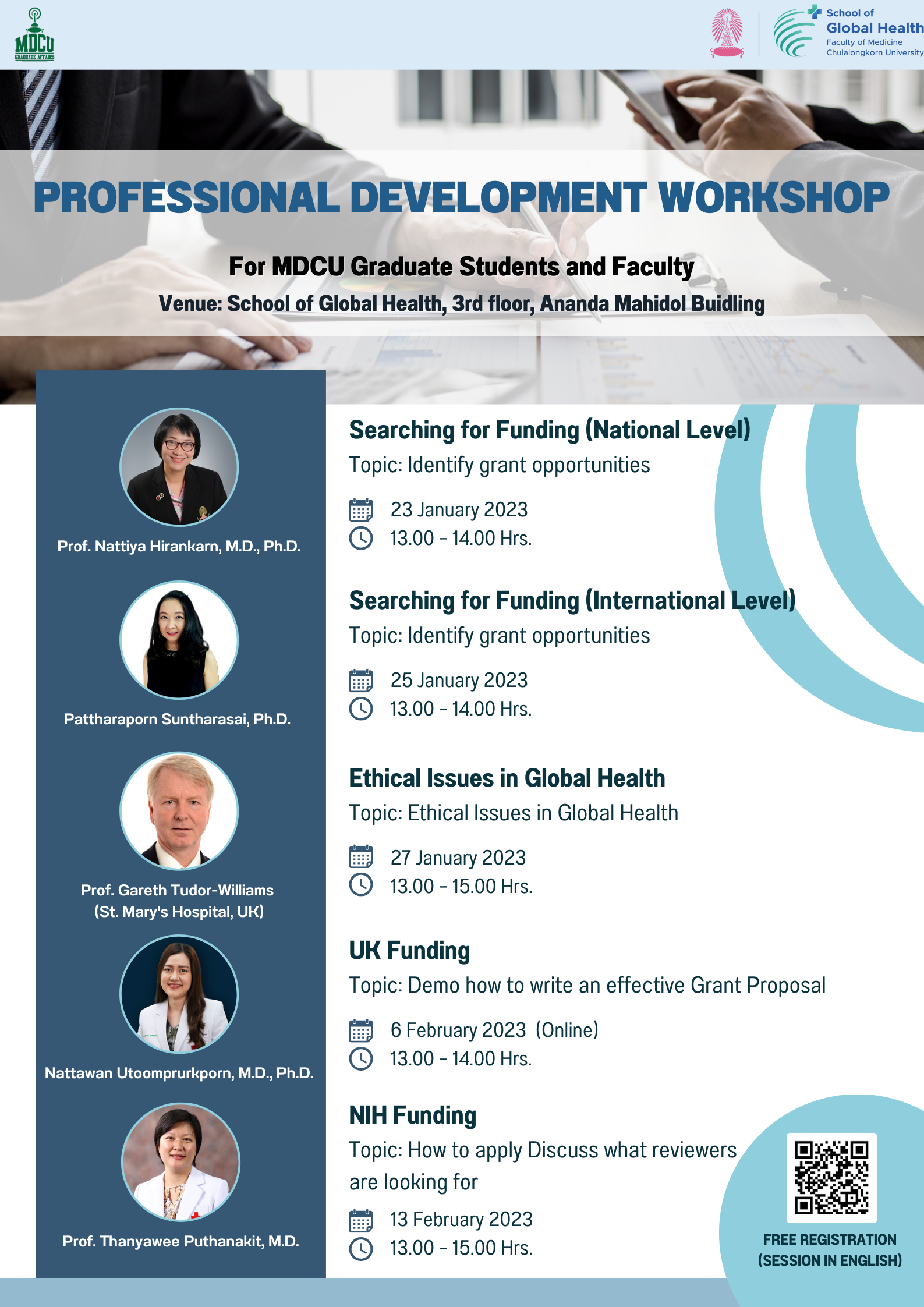 MDCU
GRADUATE AFFAIRS

School of
Global Health
Faculty of Medicine
Chulalongkorn University

PROFESSIONAL DEVELOPMENT WORKSHOP

For MDCU Graduate Students and Faculty
Venue: School of Global Health, 3rd floor, Ananda Mahidol Buidling

Prof. Nattiya Hirankarn, M.D., Ph.D.

Pattharaporn Suntharasai, Ph.D.

Prof. Gareth Tudor-Williams
(St. Mary's Hospital, UK)

Nattawan Utoomprurkporn, M.D., Ph.D.

Prof. Thanyawee Puthanakit, M.D.

Searching for Funding (National Level)
Topic: Identify grant opportunities

23 January 2023
13.00 - 14.00 Hrs.

Searching for Funding (International Level)
Topic: Identify grant opportunities

25 January 2023
13.00 - 14.00 Hrs.

Ethical Issues in Global Health
Topic: Ethical Issues in Global Health

27 January 2023
13.00 - 15.00 Hrs.

UK Funding
Topic: Demo how to write an effective Grant Proposal

6 February 2023 (Online)
13.00 - 14.00 Hrs.

NIH Funding
Topic: How to apply Discuss what reviewers are looking for

13 February 2023
13.00 - 15.00 Hrs.

FREE REGISTRATION
(SESSION IN ENGLISH)